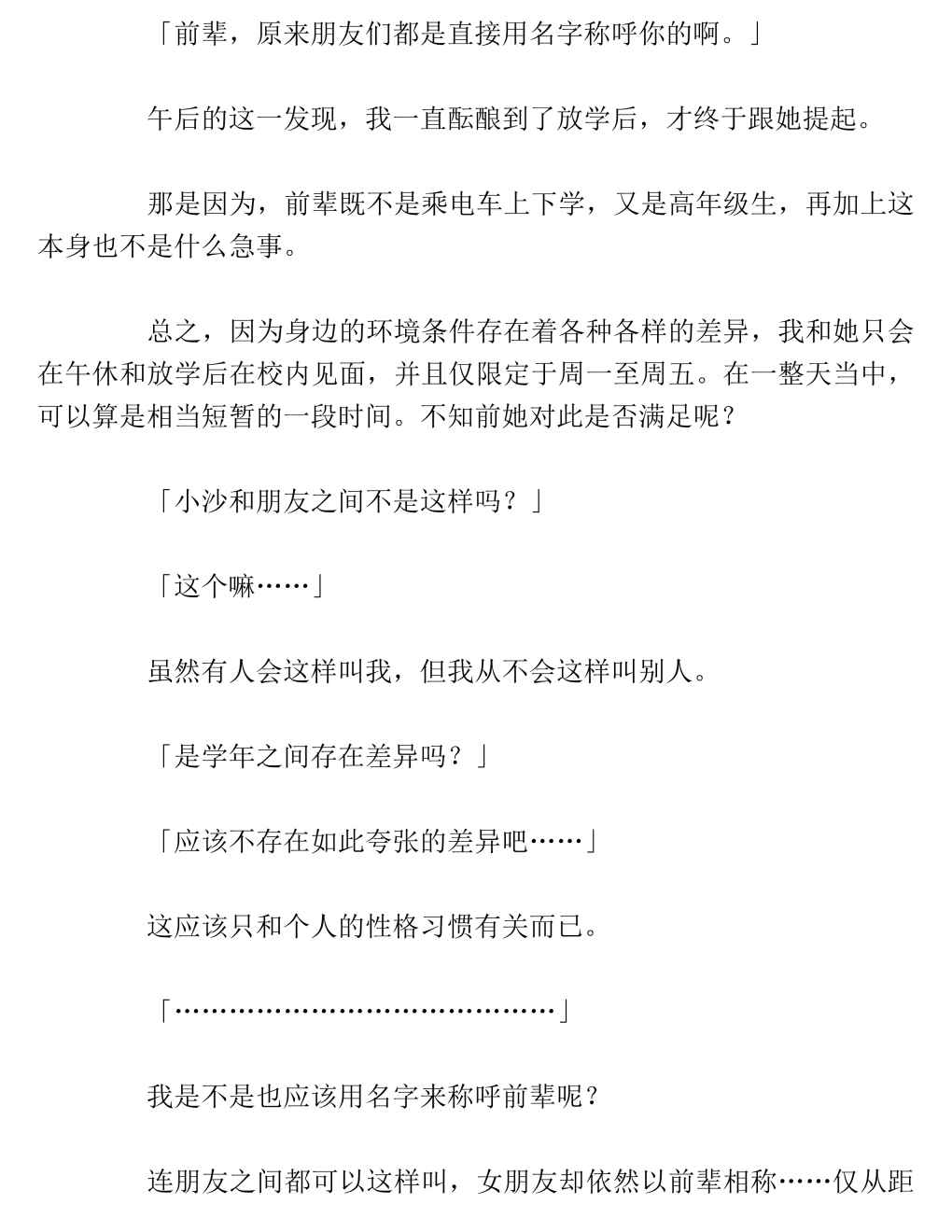 「前辈，原来朋友们都是直接用名字称呼你的啊。」

午后的这一发现，我一直酝酿到了放学后，才终于跟她提起。

那是因为，前辈既不是乘电车上下学，又是高年级生，再加上这本身也不是什么急事。

总之，因为身边的环境条件存在着各种各样的差异，我和她只会在午休和放学后在校内见面，并且仅限定于周一至周五。在一整天当中，可以算是相当短暂的一段时间。不知前她对此是否满足呢？

「小沙和朋友之间不是这样吗？」

「这个嘛……」

虽然有人会这样叫我，但我从不会这样叫别人。

「是学年之间存在差异吗？」

「应该不存在如此夸张的差异吧……」

这应该只和个人的性格习惯有关而已。

「……………………………………」

我是不是也应该用名字来称呼前辈呢？

连朋友之间都可以这样叫，女朋友却依然以前辈相称……仅从距